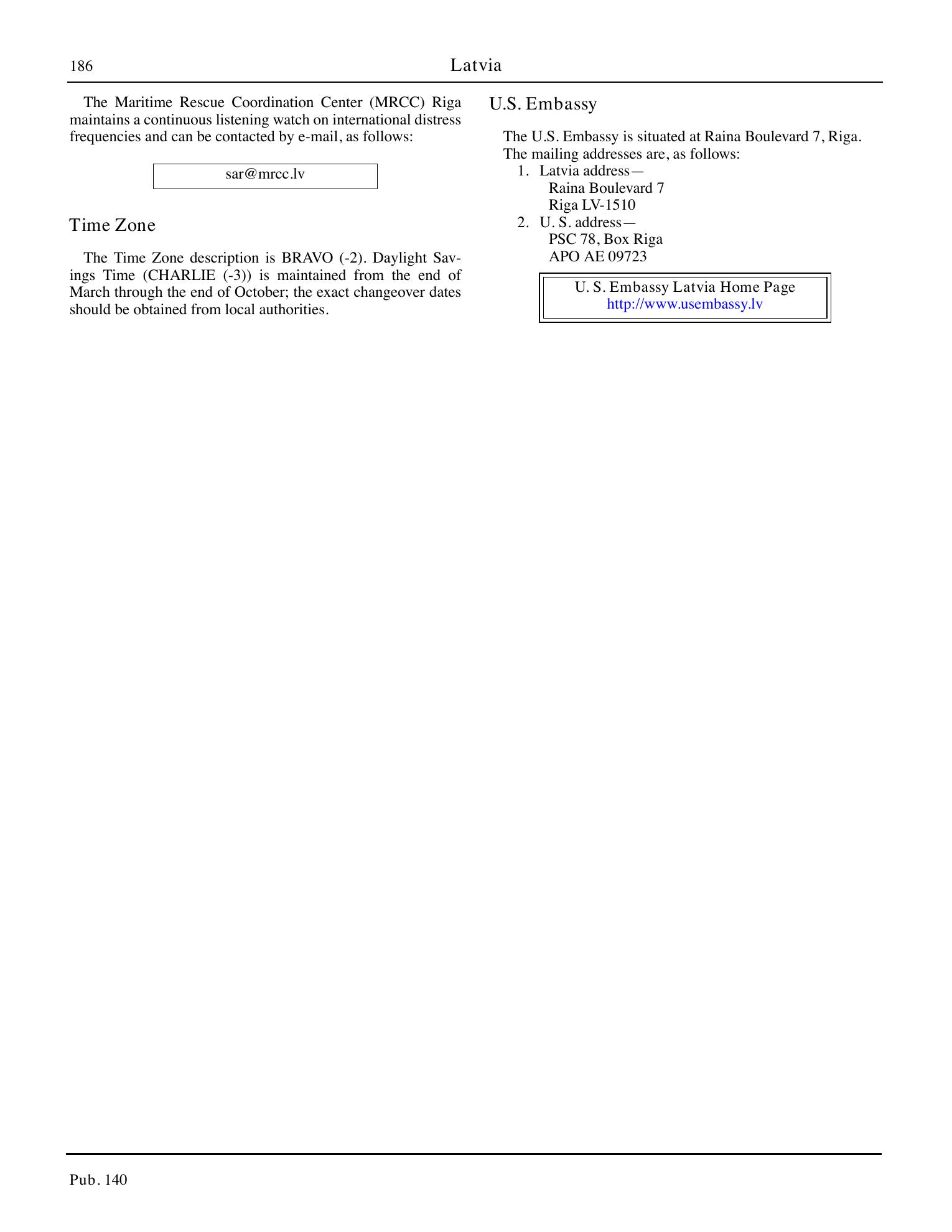 186 Latvia

The Maritime Rescue Coordination Center (MRCC) Riga maintains a continuous listening watch on international distress frequencies and can be contacted by e-mail, as follows:

sar@mrcc.lv

Time Zone

The Time Zone description is BRAVO (-2). Daylight Savings Time (CHARLIE (-3)) is maintained from the end of March through the end of October; the exact changeover dates should be obtained from local authorities.

U.S. Embassy

The U.S. Embassy is situated at Raina Boulevard 7, Riga. The mailing addresses are, as follows:
1. Latvia address—
Raina Boulevard 7
Riga LV-1510
2. U. S. address—
PSC 78, Box Riga
APO AE 09723

U. S. Embassy Latvia Home Page
http://www.usembassy.lv

Pub. 140